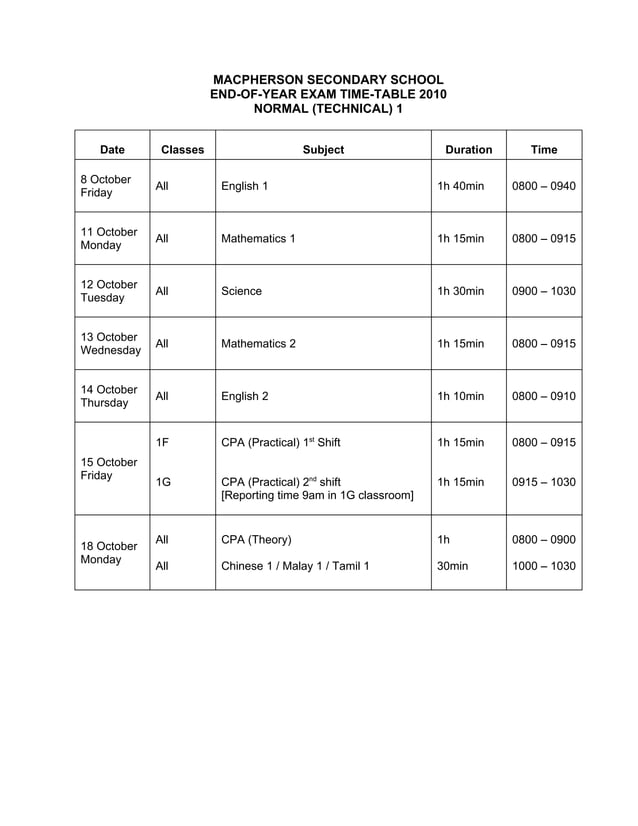 MACPHERSON SECONDARY SCHOOL
END-OF-YEAR EXAM TIME-TABLE 2010
NORMAL (TECHNICAL) 1

| Date | Classes | Subject | Duration | Time |
|---|---|---|---|---|
| 8 October Friday | All | English 1 | 1h 40min | 0800 – 0940 |
| 11 October Monday | All | Mathematics 1 | 1h 15min | 0800 – 0915 |
| 12 October Tuesday | All | Science | 1h 30min | 0900 – 1030 |
| 13 October Wednesday | All | Mathematics 2 | 1h 15min | 0800 – 0915 |
| 14 October Thursday | All | English 2 | 1h 10min | 0800 – 0910 |
| 15 October Friday | 1F | CPA (Practical) 1$^{st}$ Shift | 1h 15min | 0800 – 0915 |
| | 1G | CPA (Practical) 2$^{nd}$ shift [Reporting time 9am in 1G classroom] | 1h 15min | 0915 – 1030 |
| 18 October Monday | All | CPA (Theory) | 1h | 0800 – 0900 |
| | All | Chinese 1 / Malay 1 / Tamil 1 | 30min | 1000 – 1030 |